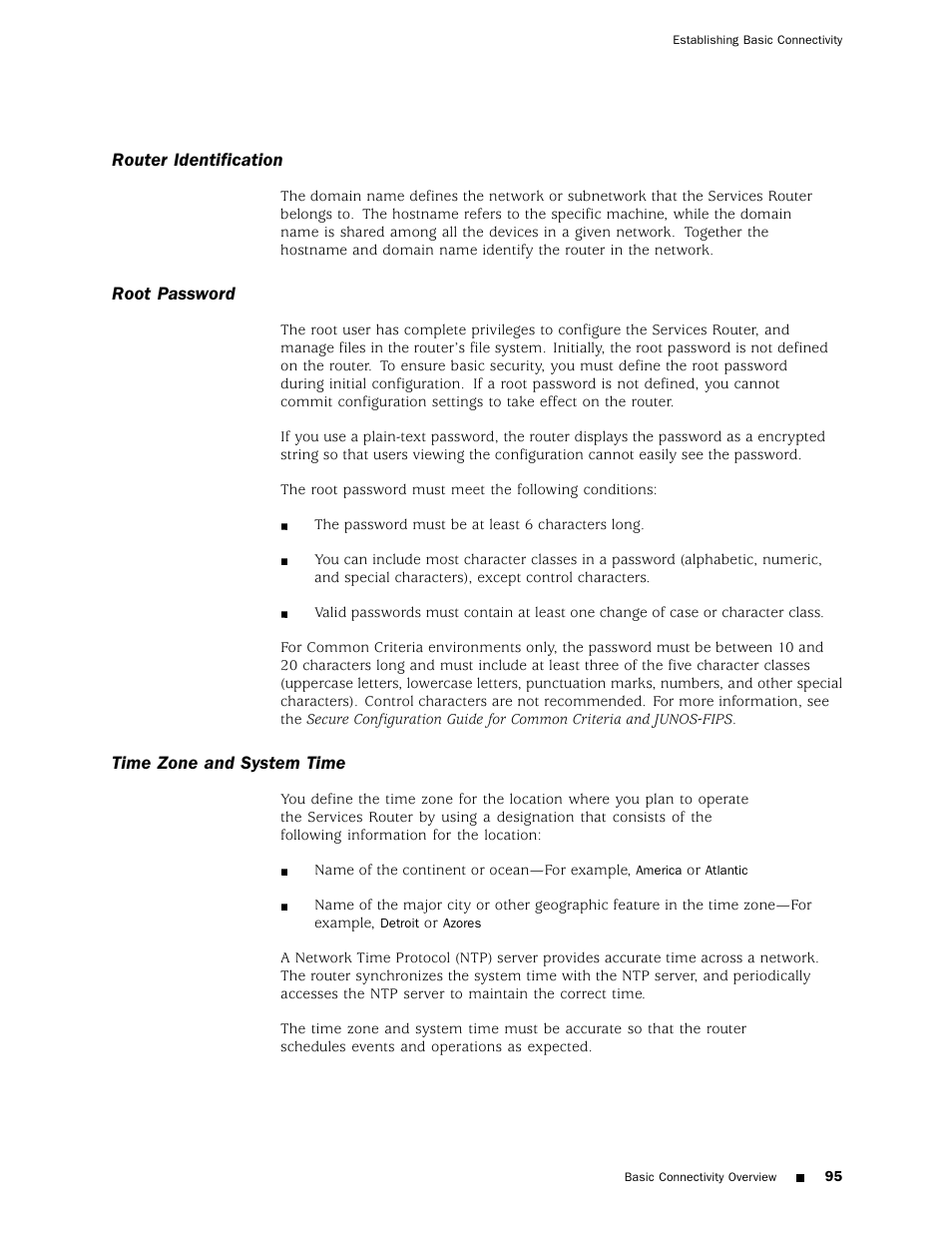 Establishing Basic Connectivity

Router Identification

The domain name defines the network or subnetwork that the Services Router belongs to. The hostname refers to the specific machine, while the domain name is shared among all the devices in a given network. Together the hostname and domain name identify the router in the network.

Root Password

The root user has complete privileges to configure the Services Router, and manage files in the router's file system. Initially, the root password is not defined on the router. To ensure basic security, you must define the root password during initial configuration. If a root password is not defined, you cannot commit configuration settings to take effect on the router.

If you use a plain-text password, the router displays the password as a encrypted string so that users viewing the configuration cannot easily see the password.

The root password must meet the following conditions:

■ The password must be at least 6 characters long.

■ You can include most character classes in a password (alphabetic, numeric, and special characters), except control characters.

■ Valid passwords must contain at least one change of case or character class.

For Common Criteria environments only, the password must be between 10 and 20 characters long and must include at least three of the five character classes (uppercase letters, lowercase letters, punctuation marks, numbers, and other special characters). Control characters are not recommended. For more information, see the Secure Configuration Guide for Common Criteria and JUNOS-FIPS.

Time Zone and System Time

You define the time zone for the location where you plan to operate the Services Router by using a designation that consists of the following information for the location:

■ Name of the continent or ocean—For example, America or Atlantic

■ Name of the major city or other geographic feature in the time zone—For example, Detroit or Azores

A Network Time Protocol (NTP) server provides accurate time across a network. The router synchronizes the system time with the NTP server, and periodically accesses the NTP server to maintain the correct time.

The time zone and system time must be accurate so that the router schedules events and operations as expected.

Basic Connectivity Overview ■ 95